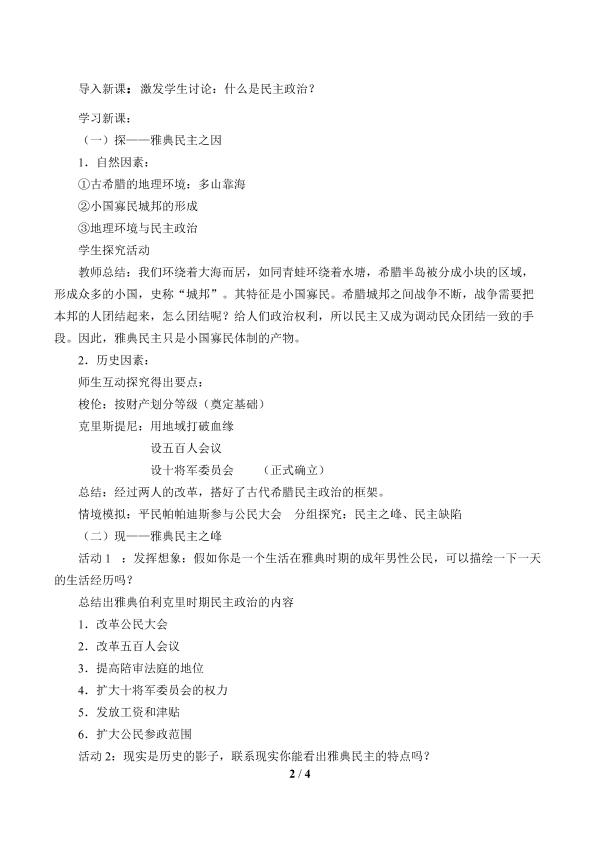 导入新课：激发学生讨论：什么是民主政治？

学习新课：

（一）探——雅典民主之因

1．自然因素：

①古希腊的地理环境：多山靠海

②小国寡民城邦的形成

③地理环境与民主政治

学生探究活动

教师总结：我们环绕着大海而居，如同青蛙环绕着水塘，希腊半岛被分成小块的区域，形成众多的小国，史称“城邦”。其特征是小国寡民。希腊城邦之间战争不断，战争需要把本邦的人团结起来，怎么团结呢？给人们政治权利，所以民主又成为调动民众团结一致的手段。因此，雅典民主只是小国寡民体制的产物。

2．历史因素：

师生互动探究得出要点：

梭伦：按财产划分等级（奠定基础）

克里斯提尼：用地域打破血缘

设五百人会议

设十将军委员会　　（正式确立）

总结：经过两人的改革，搭好了古代希腊民主政治的框架。

情境模拟：平民帕帕迪斯参与公民大会　分组探究：民主之峰、民主缺陷

（二）现——雅典民主之峰

活动 1 ：发挥想象：假如你是一个生活在雅典时期的成年男性公民，可以描绘一下一天的生活经历吗？

总结出雅典伯利克里时期民主政治的内容

1．改革公民大会

2．改革五百人会议

3．提高陪审法庭的地位

4．扩大十将军委员会的权力

5．发放工资和津贴

6．扩大公民参政范围

活动 2：现实是历史的影子，联系现实你能看出雅典民主的特点吗？

2 / 4